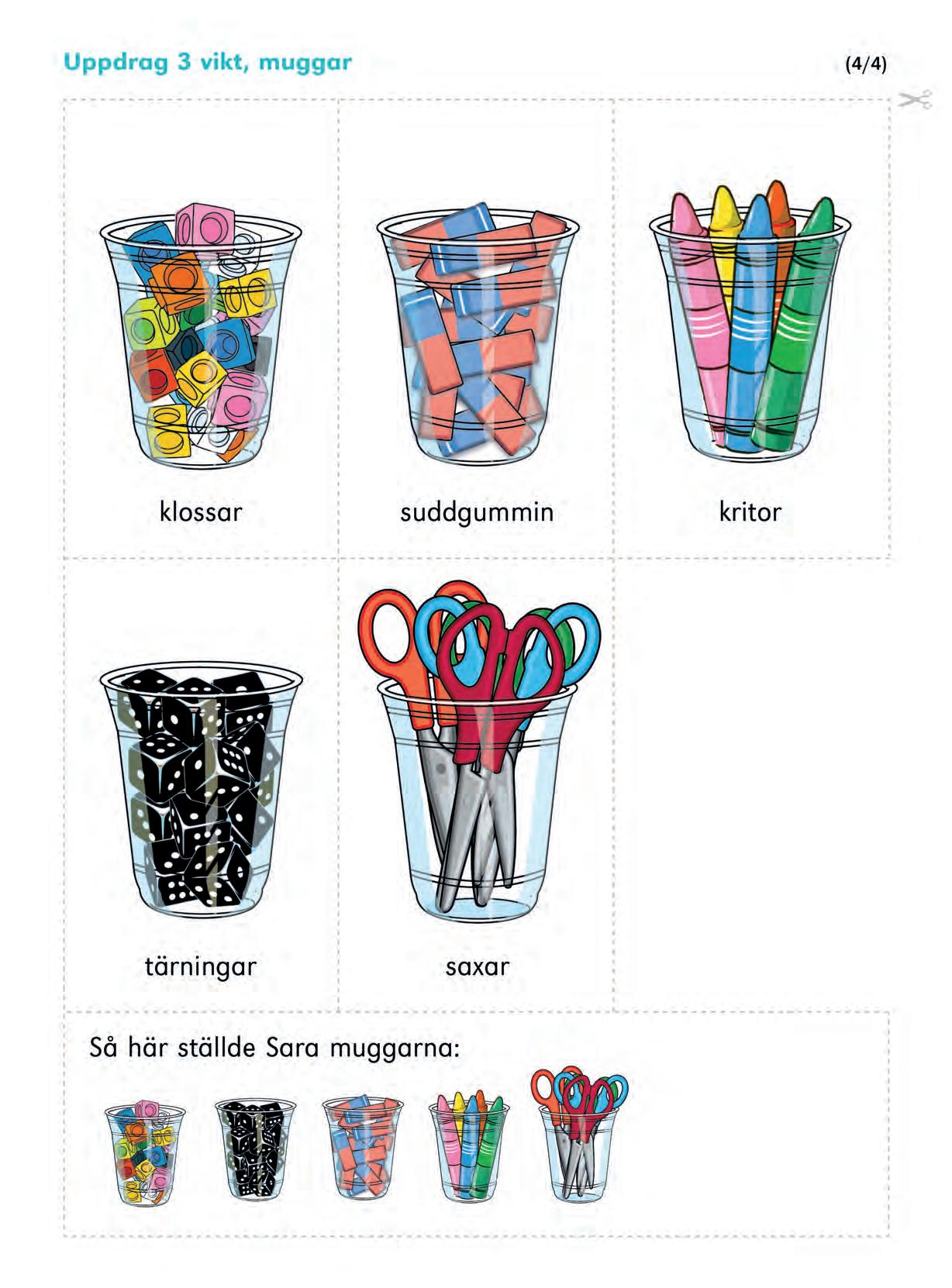 Uppdrag 3 vikt, muggar

(4/4)

klossar

suddgummin

kritor

tärningar

saxar

Så här ställde Sara muggarna: